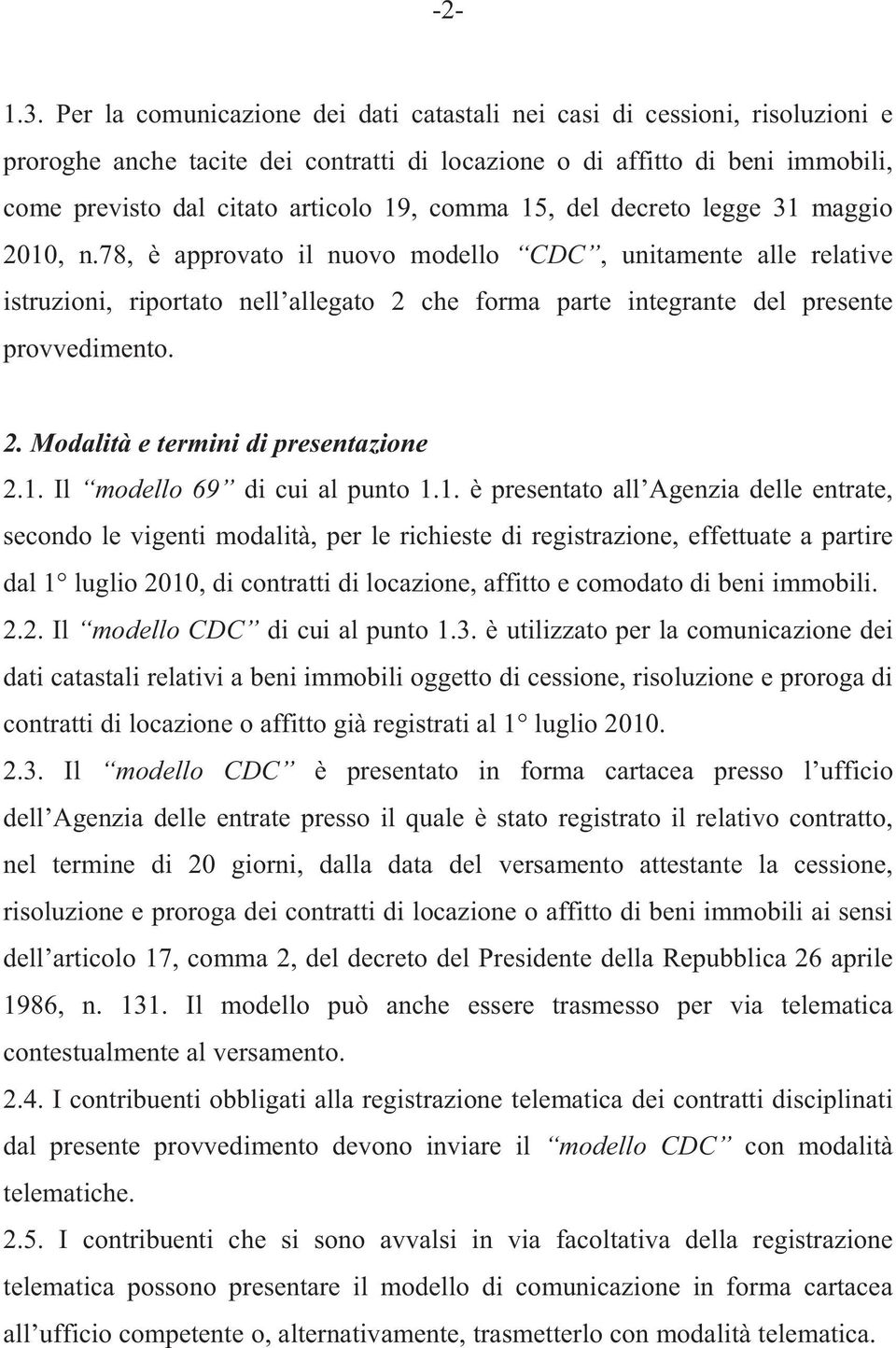 -2-

1.3. Per la comunicazione dei dati catastali nei casi di cessioni, risoluzioni e proroghe anche tacite dei contratti di locazione o di affitto di beni immobili, come previsto dal citato articolo 19, comma 15, del decreto legge 31 maggio 2010, n.78, è approvato il nuovo modello “CDC”, unitamente alle relative istruzioni, riportato nell’allegato 2 che forma parte integrante del presente provvedimento.

2. Modalità e termini di presentazione

2.1. Il “modello 69” di cui al punto 1.1. è presentato all’Agenzia delle entrate, secondo le vigenti modalità, per le richieste di registrazione, effettuate a partire dal 1° luglio 2010, di contratti di locazione, affitto e comodato di beni immobili.

2.2. Il “modello CDC” di cui al punto 1.3. è utilizzato per la comunicazione dei dati catastali relativi a beni immobili oggetto di cessione, risoluzione e proroga di contratti di locazione o affitto già registrati al 1° luglio 2010.

2.3. Il “modello CDC” è presentato in forma cartacea presso l’ufficio dell’Agenzia delle entrate presso il quale è stato registrato il relativo contratto, nel termine di 20 giorni, dalla data del versamento attestante la cessione, risoluzione e proroga dei contratti di locazione o affitto di beni immobili ai sensi dell’articolo 17, comma 2, del decreto del Presidente della Repubblica 26 aprile 1986, n. 131. Il modello può anche essere trasmesso per via telematica contestualmente al versamento.

2.4. I contribuenti obbligati alla registrazione telematica dei contratti disciplinati dal presente provvedimento devono inviare il “modello CDC” con modalità telematiche.

2.5. I contribuenti che si sono avvalsi in via facoltativa della registrazione telematica possono presentare il modello di comunicazione in forma cartacea all’ufficio competente o, alternativamente, trasmetterlo con modalità telematica.